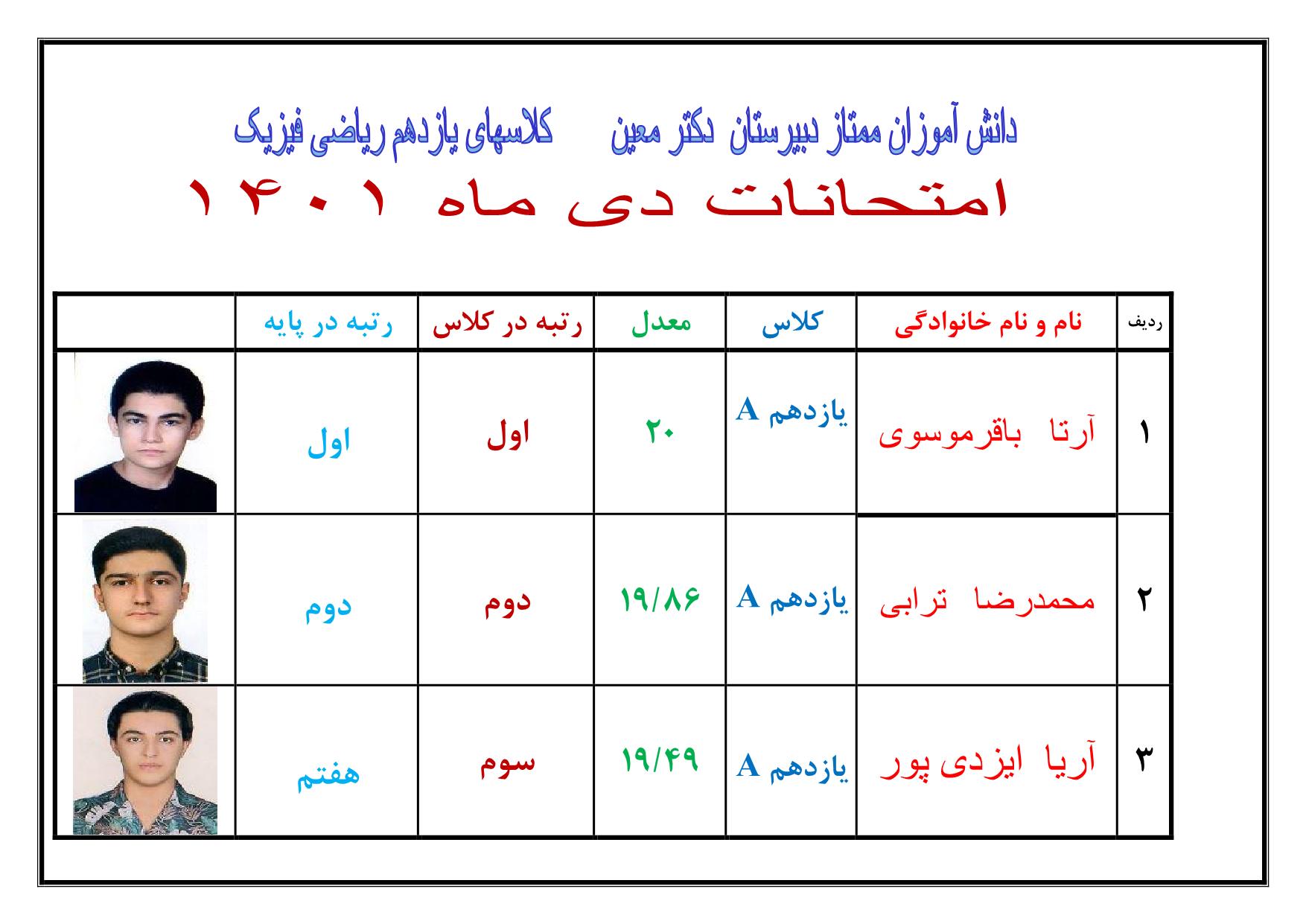 دانش آموزان ممتاز دبیرستان دکتر معین کلاسهای یازدهم ریاضی فیزیک

امتحانات دی ماه ۱۴۰۱

| ردیف | نام و نام خانوادگی | کلاس | معدل | رتبه در کلاس | رتبه در پایه | |
|---|---|---|---|---|---|---|
| ۱ | آرتا باقرموسوی | یازدهم A | ۲۰ | اول | اول | |
| ۲ | محمدرضا ترابی | یازدهم A | ۱۹/۸۶ | دوم | دوم | |
| ۳ | آریا ایزدی پور | یازدهم A | ۱۹/۴۹ | سوم | هفتم | |